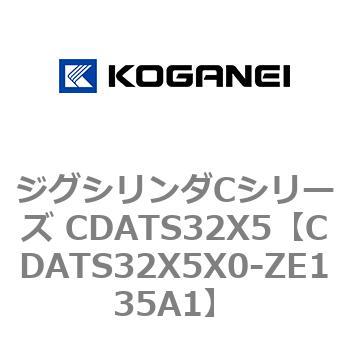 KOGANEI

ジグシリンダCシリーズ CDATS32X5【CDATS32X5X0-ZE135A1】